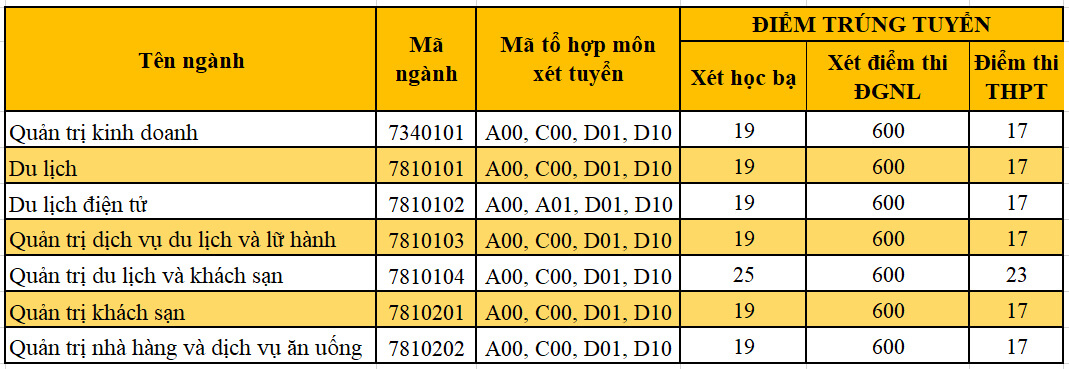 | Tên ngành | Mã ngành | Mã tổ hợp môn xét tuyển | ĐIỂM TRÚNG TUYỂN | | |
|---|---|---|---|---|---|
| | | | Xét học bạ | Xét điểm thi ĐGNL | Điểm thi THPT |
| Quản trị kinh doanh | 7340101 | A00, C00, D01, D10 | 19 | 600 | 17 |
| Du lịch | 7810101 | A00, C00, D01, D10 | 19 | 600 | 17 |
| Du lịch điện tử | 7810102 | A00, A01, D01, D10 | 19 | 600 | 17 |
| Quản trị dịch vụ du lịch và lữ hành | 7810103 | A00, C00, D01, D10 | 19 | 600 | 17 |
| Quản trị du lịch và khách sạn | 7810104 | A00, C00, D01, D10 | 25 | 600 | 23 |
| Quản trị khách sạn | 7810201 | A00, C00, D01, D10 | 19 | 600 | 17 |
| Quản trị nhà hàng và dịch vụ ăn uống | 7810202 | A00, C00, D01, D10 | 19 | 600 | 17 |